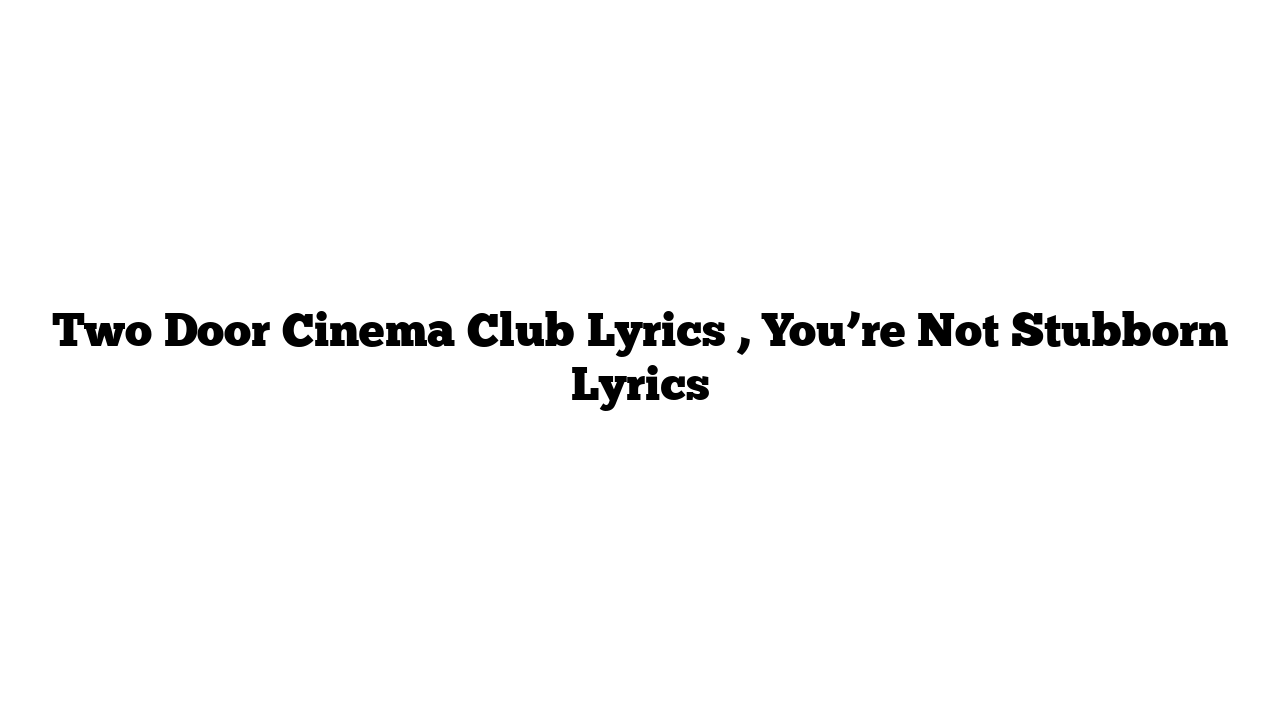 Two Door Cinema Club Lyrics , You’re Not Stubborn Lyrics